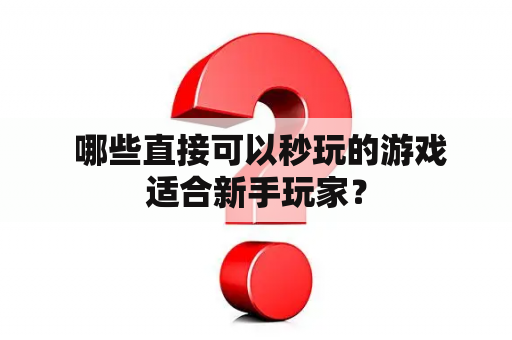 哪些直接可以秒玩的游戏适合新手玩家？